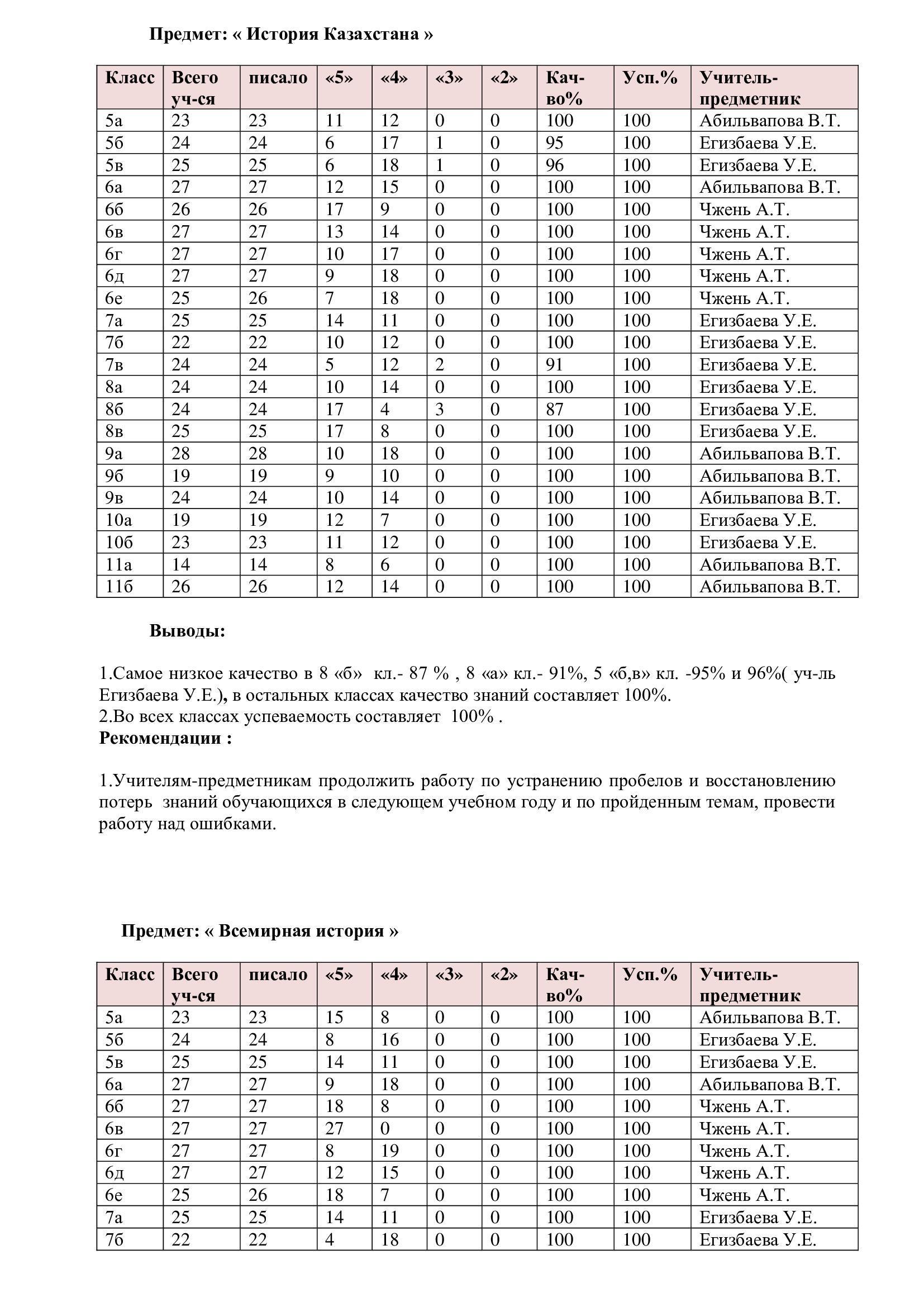 Предмет: « История Казахстана »

| Класс | Всего уч-ся | писало | «5» | «4» | «3» | «2» | Кач-во% | Усп.% | Учитель-предметник |
|---|---|---|---|---|---|---|---|---|---|
| 5а | 23 | 23 | 11 | 12 | 0 | 0 | 100 | 100 | Абильвапова В.Т. |
| 5б | 24 | 24 | 6 | 17 | 1 | 0 | 95 | 100 | Егизбаева У.Е. |
| 5в | 25 | 25 | 6 | 18 | 1 | 0 | 96 | 100 | Егизбаева У.Е. |
| 6а | 27 | 27 | 12 | 15 | 0 | 0 | 100 | 100 | Абильвапова В.Т. |
| 6б | 26 | 26 | 17 | 9 | 0 | 0 | 100 | 100 | Чжень А.Т. |
| 6в | 27 | 27 | 13 | 14 | 0 | 0 | 100 | 100 | Чжень А.Т. |
| 6г | 27 | 27 | 10 | 17 | 0 | 0 | 100 | 100 | Чжень А.Т. |
| 6д | 27 | 27 | 9 | 18 | 0 | 0 | 100 | 100 | Чжень А.Т. |
| 6е | 25 | 26 | 7 | 18 | 0 | 0 | 100 | 100 | Чжень А.Т. |
| 7а | 25 | 25 | 14 | 11 | 0 | 0 | 100 | 100 | Егизбаева У.Е. |
| 7б | 22 | 22 | 10 | 12 | 0 | 0 | 100 | 100 | Егизбаева У.Е. |
| 7в | 24 | 24 | 5 | 12 | 2 | 0 | 91 | 100 | Егизбаева У.Е. |
| 8а | 24 | 24 | 10 | 14 | 0 | 0 | 100 | 100 | Егизбаева У.Е. |
| 8б | 24 | 24 | 17 | 4 | 3 | 0 | 87 | 100 | Егизбаева У.Е. |
| 8в | 25 | 25 | 17 | 8 | 0 | 0 | 100 | 100 | Егизбаева У.Е. |
| 9а | 28 | 28 | 10 | 18 | 0 | 0 | 100 | 100 | Абильвапова В.Т. |
| 9б | 19 | 19 | 9 | 10 | 0 | 0 | 100 | 100 | Абильвапова В.Т. |
| 9в | 24 | 24 | 10 | 14 | 0 | 0 | 100 | 100 | Абильвапова В.Т. |
| 10а | 19 | 19 | 12 | 7 | 0 | 0 | 100 | 100 | Егизбаева У.Е. |
| 10б | 23 | 23 | 11 | 12 | 0 | 0 | 100 | 100 | Егизбаева У.Е. |
| 11а | 14 | 14 | 8 | 6 | 0 | 0 | 100 | 100 | Абильвапова В.Т. |
| 11б | 26 | 26 | 12 | 14 | 0 | 0 | 100 | 100 | Абильвапова В.Т. |

Выводы:

1.Самое низкое качество в 8 «б» кл.- 87 % , 8 «а» кл.- 91%, 5 «б,в» кл. -95% и 96%( уч-ль Егизбаева У.Е.), в остальных классах качество знаний составляет 100%.
2.Во всех классах успеваемость составляет 100% .
Рекомендации :

1.Учителям-предметникам продолжить работу по устранению пробелов и восстановлению потерь знаний обучающихся в следующем учебном году и по пройденным темам, провести работу над ошибками.

Предмет: « Всемирная история »

| Класс | Всего уч-ся | писало | «5» | «4» | «3» | «2» | Кач-во% | Усп.% | Учитель-предметник |
|---|---|---|---|---|---|---|---|---|---|
| 5а | 23 | 23 | 15 | 8 | 0 | 0 | 100 | 100 | Абильвапова В.Т. |
| 5б | 24 | 24 | 8 | 16 | 0 | 0 | 100 | 100 | Егизбаева У.Е. |
| 5в | 25 | 25 | 14 | 11 | 0 | 0 | 100 | 100 | Егизбаева У.Е. |
| 6а | 27 | 27 | 9 | 18 | 0 | 0 | 100 | 100 | Абильвапова В.Т. |
| 6б | 27 | 27 | 18 | 8 | 0 | 0 | 100 | 100 | Чжень А.Т. |
| 6в | 27 | 27 | 27 | 0 | 0 | 0 | 100 | 100 | Чжень А.Т. |
| 6г | 27 | 27 | 8 | 19 | 0 | 0 | 100 | 100 | Чжень А.Т. |
| 6д | 27 | 27 | 12 | 15 | 0 | 0 | 100 | 100 | Чжень А.Т. |
| 6е | 25 | 26 | 18 | 7 | 0 | 0 | 100 | 100 | Чжень А.Т. |
| 7а | 25 | 25 | 14 | 11 | 0 | 0 | 100 | 100 | Егизбаева У.Е. |
| 7б | 22 | 22 | 4 | 18 | 0 | 0 | 100 | 100 | Егизбаева У.Е. |